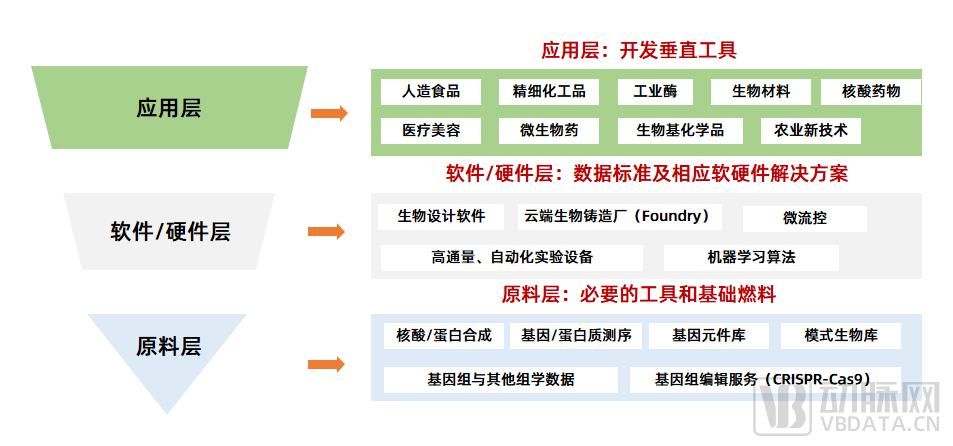 应用层

应用层：开发垂直工具

人造食品

精细化工品

工业酶

生物材料

核酸药物

医疗美容

微生物药

生物基化学品

农业新技术

软件/硬件层

软件/硬件层：数据标准及相应软硬件解决方案

生物设计软件

云端生物铸造厂（Foundry）

微流控

高通量、自动化实验设备

机器学习算法

原料层

原料层：必要的工具和基础燃料

核酸/蛋白合成

基因/蛋白质测序

基因元件库

模式生物库

基因组与其他组学数据

基因组编辑服务（CRISPR-Cas9）

动脉网
VBDATA.CN